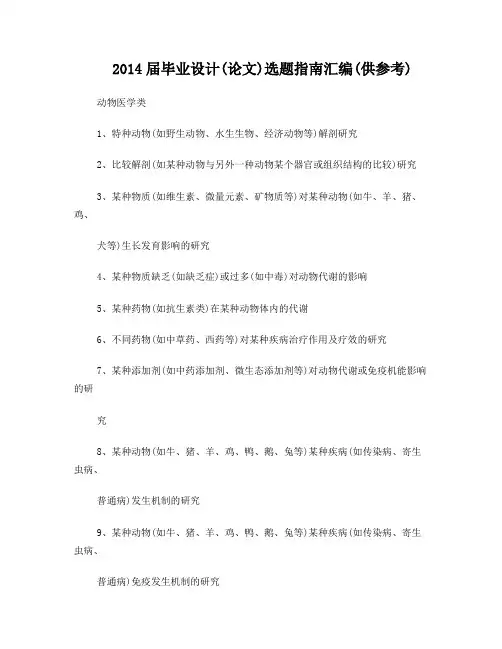 2014 届毕业设计(论文)选题指南汇编(供参考)

动物医学类

1、特种动物(如野生动物、水生生物、经济动物等)解剖研究

2、比较解剖(如某种动物与另外一种动物某个器官或组织结构的比较)研究

3、某种物质(如维生素、微量元素、矿物质等)对某种动物(如牛、羊、猪、鸡、

犬等)生长发育影响的研究

4、某种物质缺乏(如缺乏症)或过多(如中毒)对动物代谢的影响

5、某种药物(如抗生素类)在某种动物体内的代谢

6、不同药物(如中草药、西药等)对某种疾病治疗作用及疗效的研究

7、某种添加剂(如中药添加剂、微生态添加剂等)对动物代谢或免疫机能影响的研

究

8、某种动物(如牛、猪、羊、鸡、鸭、鹅、兔等)某种疾病(如传染病、寄生虫病、

普通病)发生机制的研究

9、某种动物(如牛、猪、羊、鸡、鸭、鹅、兔等)某种疾病(如传染病、寄生虫病、

普通病)免疫发生机制的研究